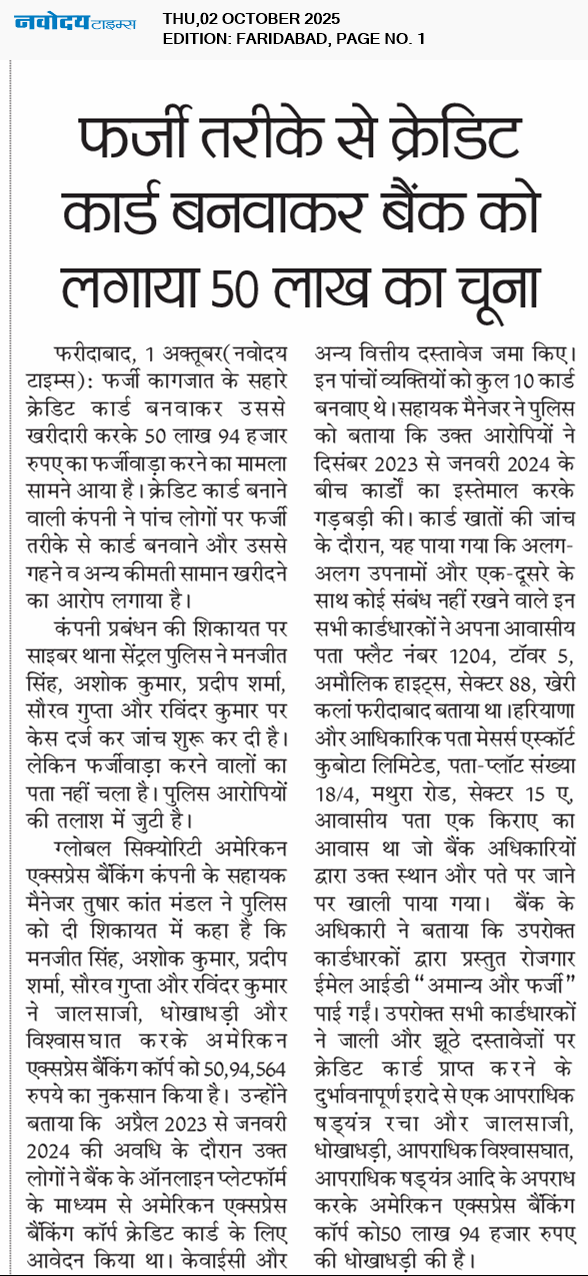 नवोदय टाइम्स
THU,02 OCTOBER 2025
EDITION: FARIDABAD, PAGE NO. 1

फर्जी तरीके से क्रेडिट कार्ड बनवाकर बैंक को लगाया 50 लाख का चूना

फरीदाबाद, 1 अक्तूबर(नवोदय टाइम्स): फर्जी कागजात के सहारे क्रेडिट कार्ड बनवाकर उससे खरीदारी करके 50 लाख 94 हजार रुपए का फर्जीवाड़ा करने का मामला सामने आया है। क्रेडिट कार्ड बनाने वाली कंपनी ने पांच लोगों पर फर्जी तरीके से कार्ड बनवाने और उससे गहने व अन्य कीमती सामान खरीदने का आरोप लगाया है।

कंपनी प्रबंधन की शिकायत पर साइबर थाना सेंट्रल पुलिस ने मनजीत सिंह, अशोक कुमार, प्रदीप शर्मा, सौरव गुप्ता और रविंदर कुमार पर केस दर्ज कर जांच शुरू कर दी है। लेकिन फर्जीवाड़ा करने वालों का पता नहीं चला है। पुलिस आरोपियों की तलाश में जुटी है।

ग्लोबल सिक्योरिटी अमेरिकन एक्सप्रेस बैंकिंग कंपनी के सहायक मैनेजर तुषार कांत मंडल ने पुलिस को दी शिकायत में कहा है कि मनजीत सिंह, अशोक कुमार, प्रदीप शर्मा, सौरव गुप्ता और रविंदर कुमार ने जालसाजी, धोखाधड़ी और विश्वासघात करके अमेरिकन एक्सप्रेस बैंकिंग कॉर्प को 50,94,564 रुपये का नुकसान किया है। उन्होंने बताया कि अप्रैल 2023 से जनवरी 2024 की अवधि के दौरान उक्त लोगों ने बैंक के ऑनलाइन प्लेटफॉर्म के माध्यम से अमेरिकन एक्सप्रेस बैंकिंग कॉर्प क्रेडिट कार्ड के लिए आवेदन किया था। केवाईसी और अन्य वित्तीय दस्तावेज जमा किए। इन पांचों व्यक्तियों को कुल 10 कार्ड बनवाए थे। सहायक मैनेजर ने पुलिस को बताया कि उक्त आरोपियों ने दिसंबर 2023 से जनवरी 2024 के बीच कार्डों का इस्तेमाल करके गड़बड़ी की। कार्ड खातों की जांच के दौरान, यह पाया गया कि अलग-अलग उपनामों और एक-दूसरे के साथ कोई संबंध नहीं रखने वाले इन सभी कार्डधारकों ने अपना आवासीय पता फ्लैट नंबर 1204, टॉवर 5, अमौलिक हाइट्स, सेक्टर 88, खेरी कलां फरीदाबाद बताया था।हरियाणा और आधिकारिक पता मेसर्स एस्कॉर्ट कुबोटा लिमिटेड, पता-प्लॉट संख्या 18/4, मथुरा रोड, सेक्टर 15 ए, आवासीय पता एक किराए का आवास था जो बैंक अधिकारियों द्वारा उक्त स्थान और पते पर जाने पर खाली पाया गया। बैंक के अधिकारी ने बताया कि उपरोक्त कार्डधारकों द्वारा प्रस्तुत रोजगार ईमेल आईडी "अमान्य और फर्जी" पाई गईं। उपरोक्त सभी कार्डधारकों ने जाली और झूठे दस्तावेज़ों पर क्रेडिट कार्ड प्राप्त करने के दुर्भावनापूर्ण इरादे से एक आपराधिक षड्यंत्र रचा और जालसाजी, धोखाधड़ी, आपराधिक विश्वासघात, आपराधिक षड्यंत्र आदि के अपराध करके अमेरिकन एक्सप्रेस बैंकिंग कॉर्प को50 लाख 94 हजार रुपए की धोखाधड़ी की है।